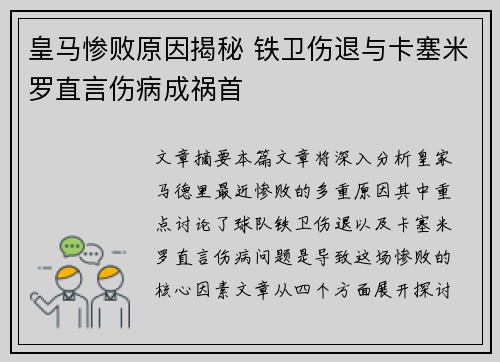 皇马惨败原因揭秘 铁卫伤退与卡塞米罗直言伤病成祸首

文章摘要本篇文章将深入分析皇家马德里最近惨败的多重原因其中重点讨论了球队铁卫伤退以及卡塞米罗直言伤病问题是导致这场惨败的核心因素文章从四个方面展开探讨